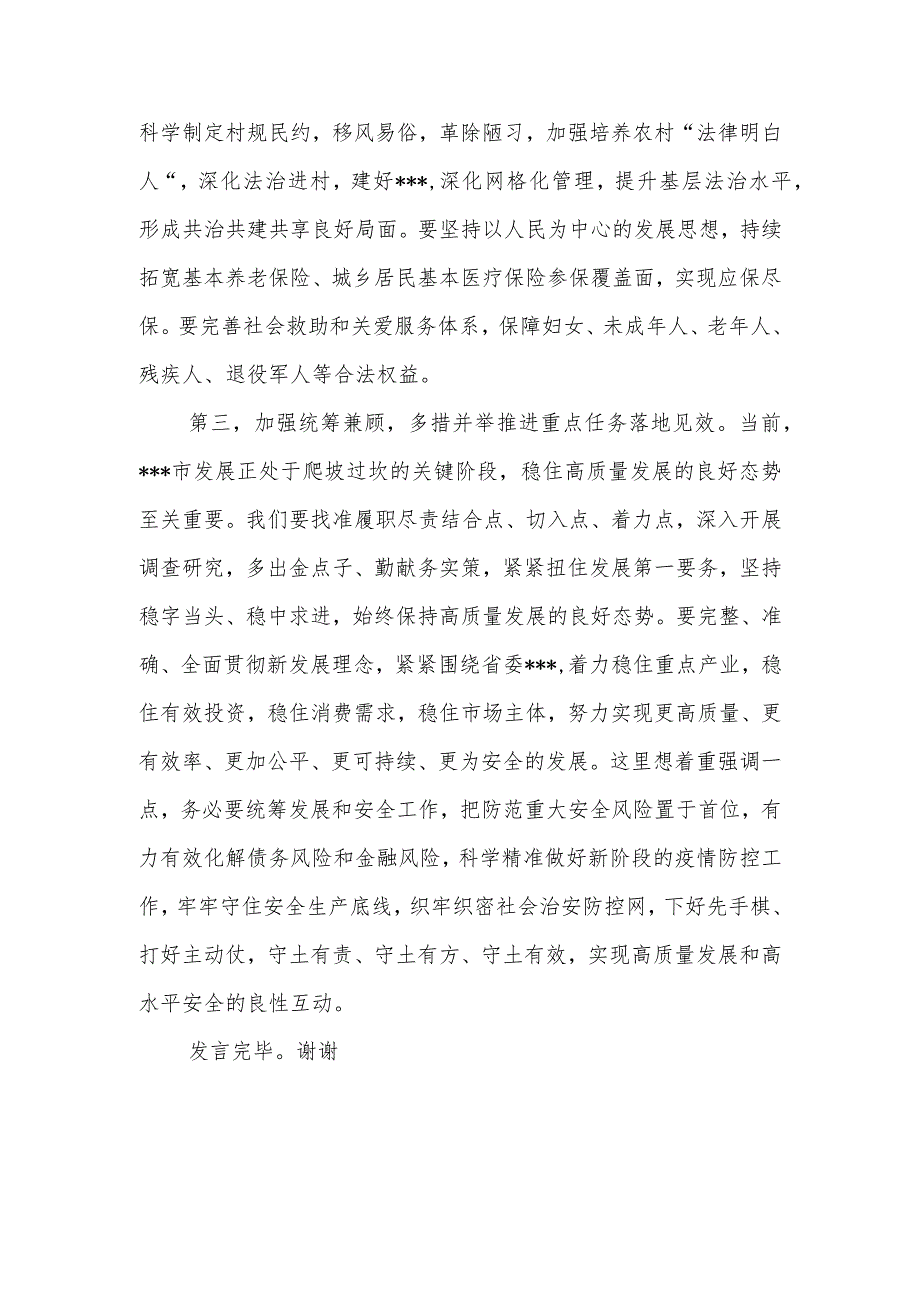 科学制定村规民约，移风易俗，革除陋习，加强培养农村“法律明白人“，深化法治进村，建好***,深化网格化管理，提升基层法治水平，形成共治共建共享良好局面。要坚持以人民为中心的发展思想，持续拓宽基本养老保险、城乡居民基本医疗保险参保覆盖面，实现应保尽保。要完善社会救助和关爱服务体系，保障妇女、未成年人、老年人、残疾人、退役军人等合法权益。

第三，加强统筹兼顾，多措并举推进重点任务落地见效。当前，***市发展正处于爬坡过坎的关键阶段，稳住高质量发展的良好态势至关重要。我们要找准履职尽责结合点、切入点、着力点，深入开展调查研究，多出金点子、勤献务实策，紧紧扭住发展第一要务，坚持稳字当头、稳中求进，始终保持高质量发展的良好态势。要完整、准确、全面贯彻新发展理念，紧紧围绕省委***,着力稳住重点产业，稳住有效投资，稳住消费需求，稳住市场主体，努力实现更高质量、更有效率、更加公平、更可持续、更为安全的发展。这里想着重强调一点，务必要统筹发展和安全工作，把防范重大安全风险置于首位，有力有效化解债务风险和金融风险，科学精准做好新阶段的疫情防控工作，牢牢守住安全生产底线，织牢织密社会治安防控网，下好先手棋、打好主动仗，守土有责、守土有方、守土有效，实现高质量发展和高水平安全的良性互动。

发言完毕。谢谢